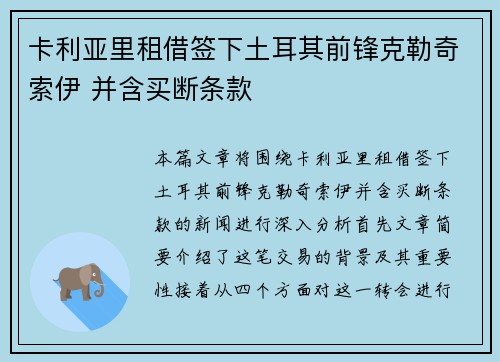 卡利亚里租借签下土耳其前锋克勒奇索伊 并含买断条款

本篇文章将围绕卡利亚里租借签下土耳其前锋克勒奇索伊并含买断条款的新闻进行深入分析首先文章简要介绍了这笔交易的背景及其重要性接着从四个方面对这一转会进行